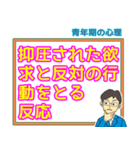 青年期の心理

抑圧された欲求と反対の行動をとる反応